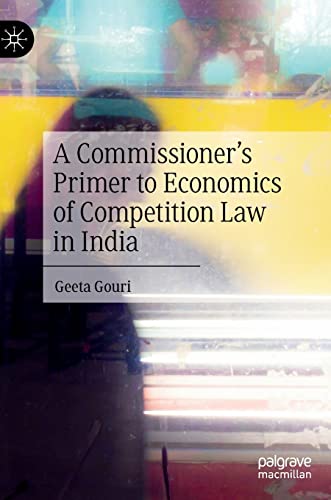 A Commissioner's Primer to Economics of Competition Law in India

Geeta Gouri

palgrave macmillan